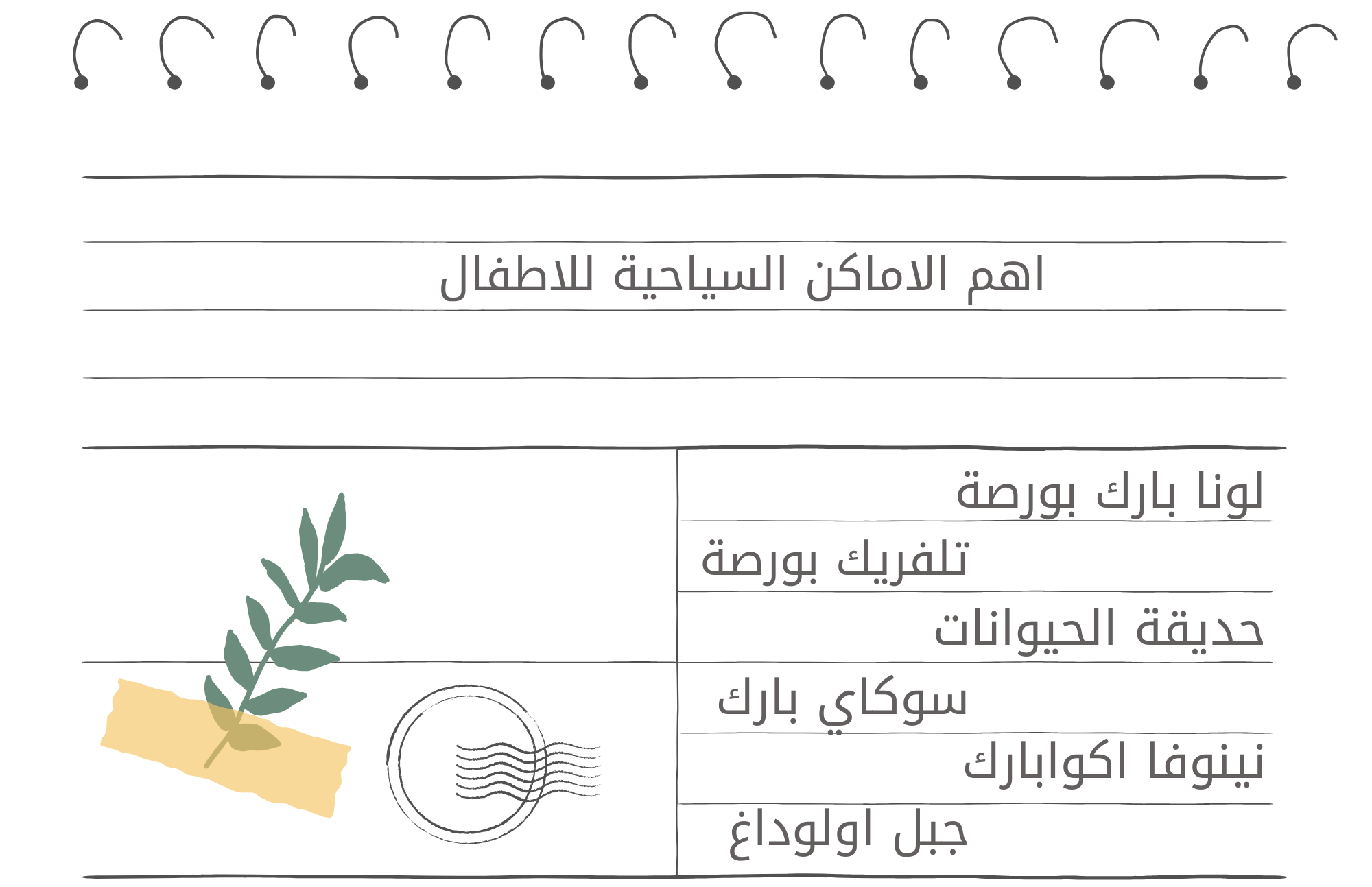 اهم الاماكن السياحية للاطفال

لونا بارك بورصة

تلفريك بورصة

حديقة الحيوانات

سوكاي بارك

نينوفا اكوابارك

جبل اولوداغ